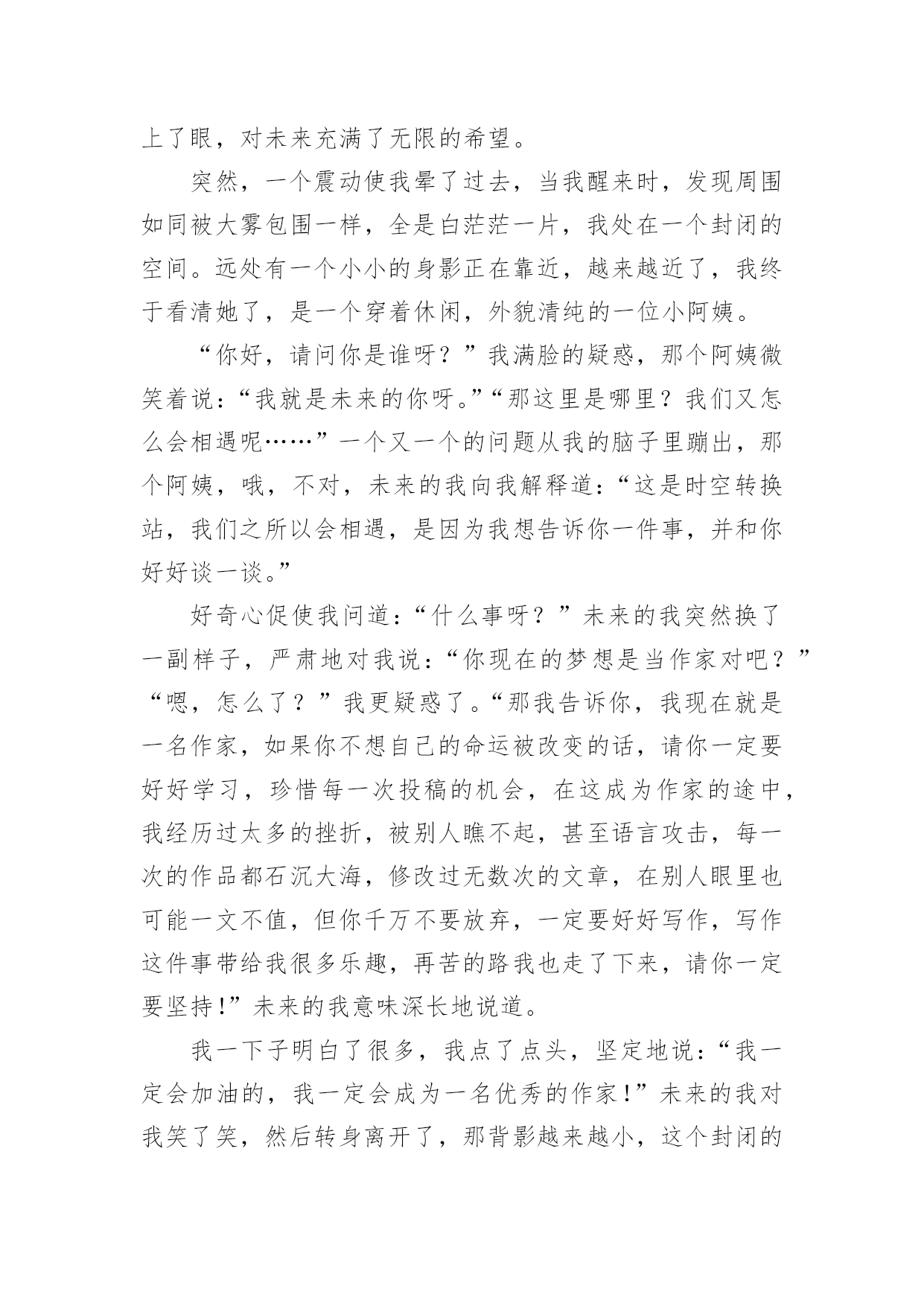 上了眼，对未来充满了无限的希望。

突然，一个震动使我晕了过去，当我醒来时，发现周围如同被大雾包围一样，全是白茫茫一片，我处在一个封闭的空间。远处有一个小小的身影正在靠近，越来越近了，我终于看清她了，是一个穿着休闲，外貌清纯的一位小阿姨。

“你好，请问你是谁呀？”我满脸的疑惑，那个阿姨微笑着说：“我就是未来的你呀。”“那这里是哪里？我们又怎么会相遇呢……”一个又一个的问题从我的脑子里蹦出，那个阿姨，哦，不对，未来的我向我解释道：“这是时空转换站，我们之所以会相遇，是因为我想告诉你一件事，并和你好好谈一谈。”

好奇心促使我问道：“什么事呀？”未来的我突然换了一副样子，严肃地对我说：“你现在的梦想是当作家对吧？”“嗯，怎么了？”我更疑惑了。“那我告诉你，我现在就是一名作家，如果你不想自己的命运被改变的话，请你一定要好好学习，珍惜每一次投稿的机会，在这成为作家的途中，我经历过太多的挫折，被别人瞧不起，甚至语言攻击，每一次的作品都石沉大海，修改过无数次的文章，在别人眼里也可能一文不值，但你千万不要放弃，一定要好好写作，写作这件事带给我很多乐趣，再苦的路我也走了下来，请你一定要坚持!”未来的我意味深长地说道。

我一下子明白了很多，我点了点头，坚定地说：“我一定会加油的，我一定会成为一名优秀的作家!”未来的我对我笑了笑，然后转身离开了，那背影越来越小，这个封闭的